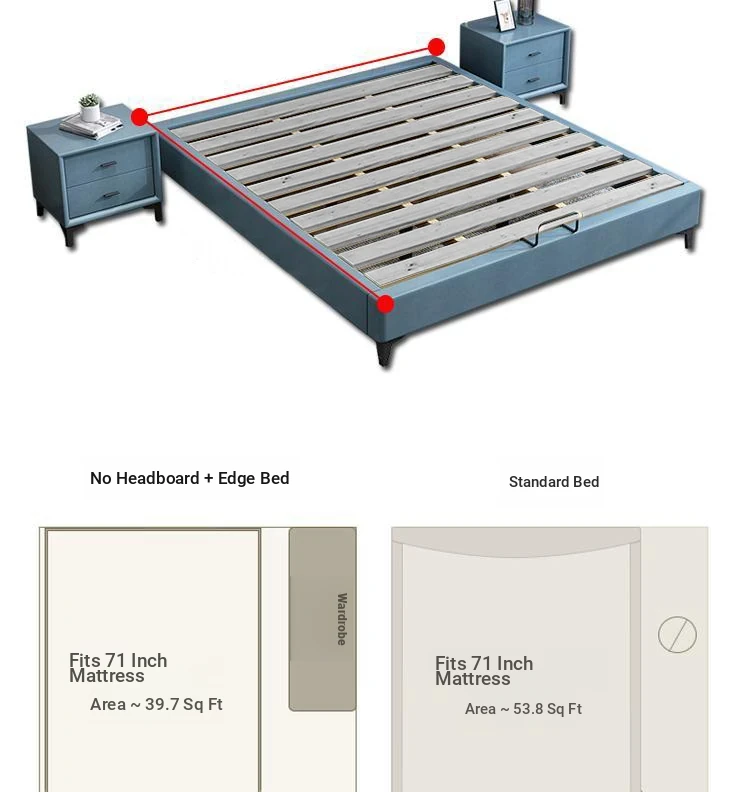 No Headboard + Edge Bed

Fits 71 Inch Mattress

Area ~ 39.7 Sq Ft

Wardrobe

Standard Bed

Fits 71 Inch Mattress

Area ~ 53.8 Sq Ft